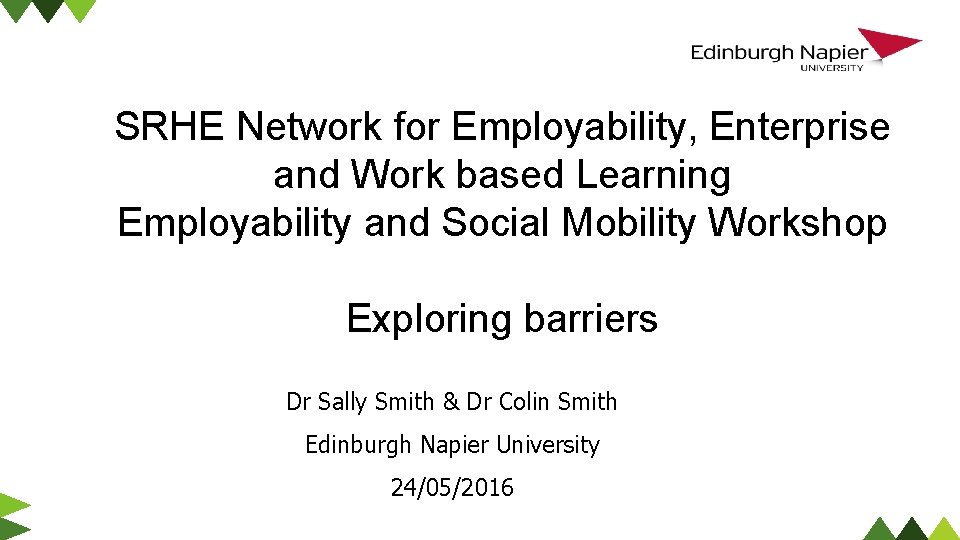 Edinburgh Napier
UNIVERSITY

SRHE Network for Employability, Enterprise and Work based Learning
Employability and Social Mobility Workshop

Exploring barriers

Dr Sally Smith & Dr Colin Smith
Edinburgh Napier University
24/05/2016